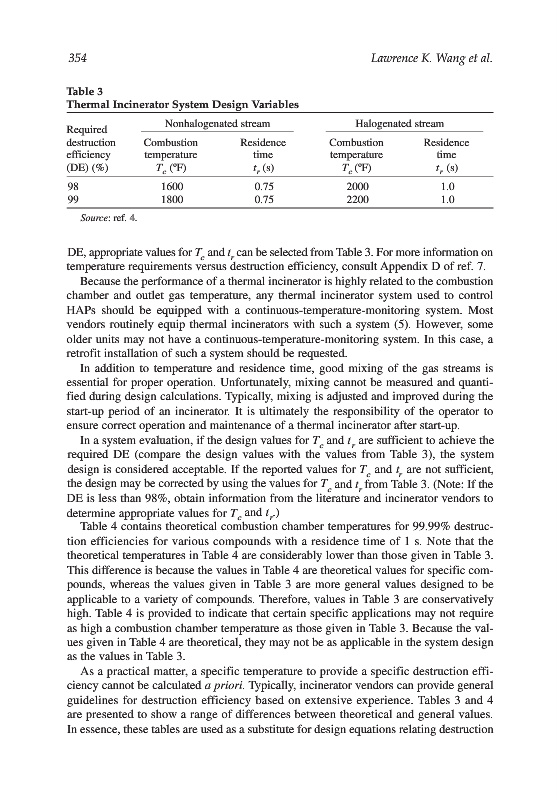 354 Lawrence K. Wang et al.

Table 3
Thermal Incinerator System Design Variables

| Required destruction efficiency (DE) (%) | Nonhalogenated stream Combustion temperature $T_c$ (°F) | Nonhalogenated stream Residence time $t_r$ (s) | Halogenated stream Combustion temperature $T_c$ (°F) | Halogenated stream Residence time $t_r$ (s) |
|---|---|---|---|---|
| 98 | 1600 | 0.75 | 2000 | 1.0 |
| 99 | 1800 | 0.75 | 2200 | 1.0 |

Source: ref. 4.

DE, appropriate values for $T_c$ and $t_r$ can be selected from Table 3. For more information on temperature requirements versus destruction efficiency, consult Appendix D of ref. 7.

Because the performance of a thermal incinerator is highly related to the combustion chamber and outlet gas temperature, any thermal incinerator system used to control HAPs should be equipped with a continuous-temperature-monitoring system. Most vendors routinely equip thermal incinerators with such a system (5). However, some older units may not have a continuous-temperature-monitoring system. In this case, a retrofit installation of such a system should be requested.

In addition to temperature and residence time, good mixing of the gas streams is essential for proper operation. Unfortunately, mixing cannot be measured and quantified during design calculations. Typically, mixing is adjusted and improved during the start-up period of an incinerator. It is ultimately the responsibility of the operator to ensure correct operation and maintenance of a thermal incinerator after start-up.

In a system evaluation, if the design values for $T_c$ and $t_r$ are sufficient to achieve the required DE (compare the design values with the values from Table 3), the system design is considered acceptable. If the reported values for $T_c$ and $t_r$ are not sufficient, the design may be corrected by using the values for $T_c$ and $t_r$ from Table 3. (Note: If the DE is less than 98%, obtain information from the literature and incinerator vendors to determine appropriate values for $T_c$ and $t_r$.)

Table 4 contains theoretical combustion chamber temperatures for 99.99% destruction efficiencies for various compounds with a residence time of 1 s. Note that the theoretical temperatures in Table 4 are considerably lower than those given in Table 3. This difference is because the values in Table 4 are theoretical values for specific compounds, whereas the values given in Table 3 are more general values designed to be applicable to a variety of compounds. Therefore, values in Table 3 are conservatively high. Table 4 is provided to indicate that certain specific applications may not require as high a combustion chamber temperature as those given in Table 3. Because the values given in Table 4 are theoretical, they may not be as applicable in the system design as the values in Table 3.

As a practical matter, a specific temperature to provide a specific destruction efficiency cannot be calculated a priori. Typically, incinerator vendors can provide general guidelines for destruction efficiency based on extensive experience. Tables 3 and 4 are presented to show a range of differences between theoretical and general values. In essence, these tables are used as a substitute for design equations relating destruction